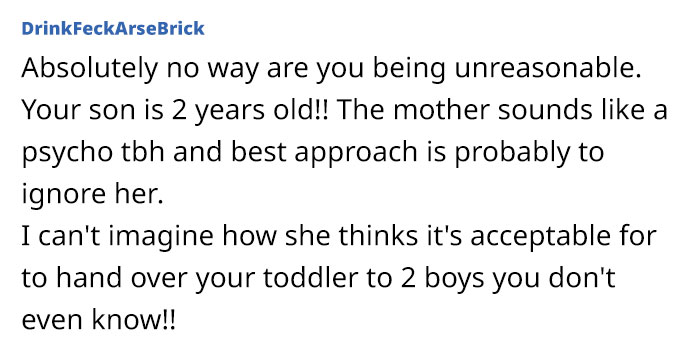 DrinkFeckArseBrick

Absolutely no way are you being unreasonable. Your son is 2 years old!! The mother sounds like a psycho tbh and best approach is probably to ignore her.
I can't imagine how she thinks it's acceptable for to hand over your toddler to 2 boys you don't even know!!